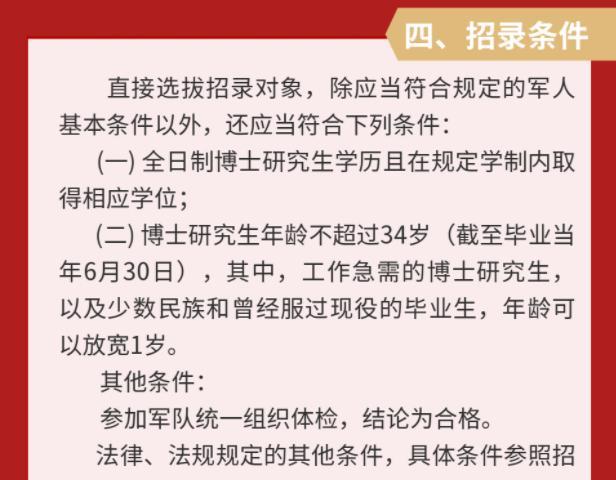 四、招录条件

直接选拔招录对象，除应当符合规定的军人基本条件以外，还应当符合下列条件：

(一) 全日制博士研究生学历且在规定学制内取得相应学位；

(二) 博士研究生年龄不超过34岁（截至毕业当年6月30日），其中，工作急需的博士研究生，以及少数民族和曾经服过现役的毕业生，年龄可以放宽1岁。

其他条件：

参加军队统一组织体检，结论为合格。

法律、法规规定的其他条件，具体条件参照招